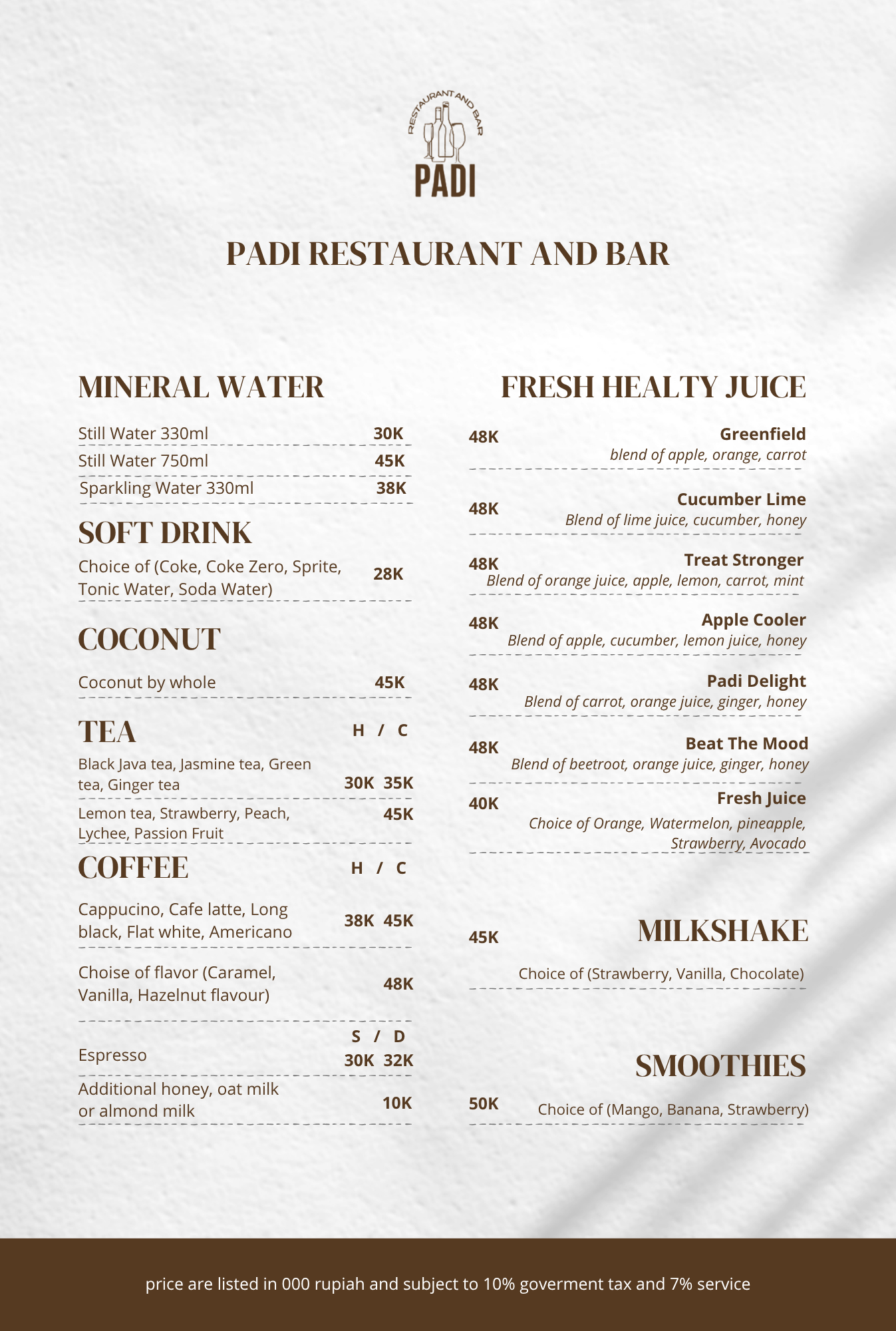 RESTAURANT AND BAR
PADI

PADI RESTAURANT AND BAR

MINERAL WATER

Still Water 330ml 30K
Still Water 750ml 45K
Sparkling Water 330ml 38K

SOFT DRINK

Choice of (Coke, Coke Zero, Sprite, Tonic Water, Soda Water) 28K

COCONUT

Coconut by whole 45K

TEA H / C

Black Java tea, Jasmine tea, Green tea, Ginger tea 30K 35K
Lemon tea, Strawberry, Peach, Lychee, Passion Fruit 45K

COFFEE H / C

Cappucino, Cafe latte, Long black, Flat white, Americano 38K 45K

Choise of flavor (Caramel, Vanilla, Hazelnut flavour) 48K

S / D
Espresso 30K 32K

Additional honey, oat milk or almond milk 10K

FRESH HEALTY JUICE

48K Greenfield
blend of apple, orange, carrot

48K Cucumber Lime
Blend of lime juice, cucumber, honey

48K Treat Stronger
Blend of orange juice, apple, lemon, carrot, mint

48K Apple Cooler
Blend of apple, cucumber, lemon juice, honey

48K Padi Delight
Blend of carrot, orange juice, ginger, honey

48K Beat The Mood
Blend of beetroot, orange juice, ginger, honey

40K Fresh Juice
Choice of Orange, Watermelon, pineapple, Strawberry, Avocado

45K MILKSHAKE
Choice of (Strawberry, Vanilla, Chocolate)

SMOOTHIES
50K Choice of (Mango, Banana, Strawberry)

price are listed in 000 rupiah and subject to 10% goverment tax and 7% service